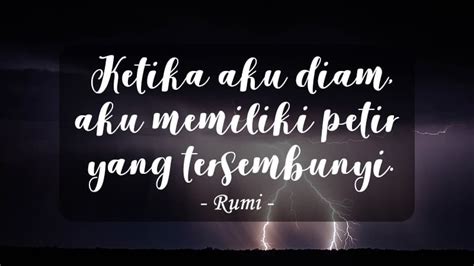 Ketika aku diam, aku memiliki petir yang tersembunyi.

- Rumi -